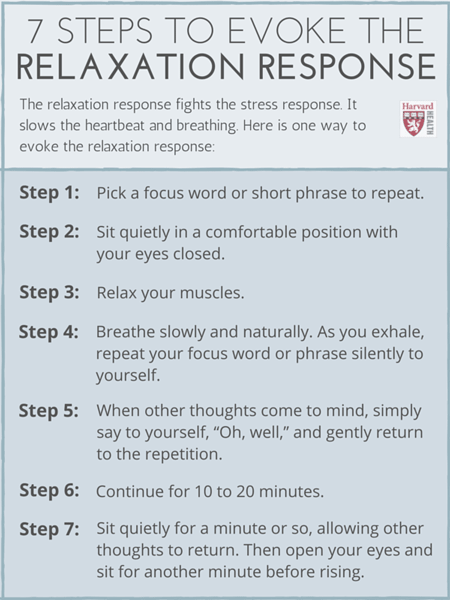 7 STEPS TO EVOKE THE
RELAXATION RESPONSE

The relaxation response fights the stress response. It slows the heartbeat and breathing. Here is one way to evoke the relaxation response:

Harvard HEALTH

Step 1: Pick a focus word or short phrase to repeat.

Step 2: Sit quietly in a comfortable position with your eyes closed.

Step 3: Relax your muscles.

Step 4: Breathe slowly and naturally. As you exhale, repeat your focus word or phrase silently to yourself.

Step 5: When other thoughts come to mind, simply say to yourself, “Oh, well,” and gently return to the repetition.

Step 6: Continue for 10 to 20 minutes.

Step 7: Sit quietly for a minute or so, allowing other thoughts to return. Then open your eyes and sit for another minute before rising.